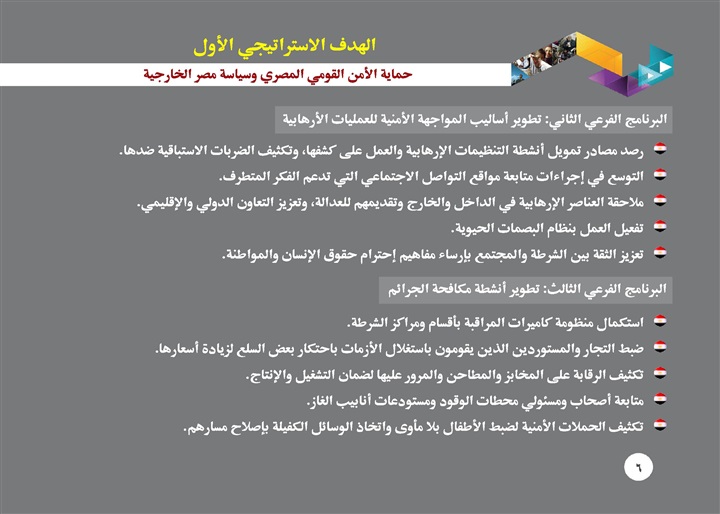 الهدف الاستراتيجي الأول

حماية الأمن القومي المصري وسياسة مصر الخارجية

البرنامج الفرعي الثاني: تطوير أساليب المواجهة الأمنية للعمليات الأرهابية

رصد مصادر تمويل أنشطة التنظيمات الإرهابية والعمل على كشفها، وتكثيف الضربات الاستباقية ضدها.

التوسع في إجراءات متابعة مواقع التواصل الاجتماعي التي تدعم الفكر المتطرف.

ملاحقة العناصر الإرهابية في الداخل والخارج وتقديمهم للعدالة، وتعزيز التعاون الدولي والإقليمي.

تفعيل العمل بنظام البصمات الحيوية.

تعزيز الثقة بين الشرطة والمجتمع بإرساء مفاهيم إحترام حقوق الإنسان والمواطنة.

البرنامج الفرعي الثالث: تطوير أنشطة مكافحة الجرائم

استكمال منظومة كاميرات المراقبة بأقسام ومراكز الشرطة.

ضبط التجار والمستوردين الذين يقومون باستغلال الأزمات باحتكار بعض السلع لزيادة أسعارها.

تكثيف الرقابة على المخابز والمطاحن والمرور عليها لضمان التشغيل والإنتاج.

متابعة أصحاب ومسئولي محطات الوقود ومستودعات أنابيب الغاز.

تكثيف الحملات الأمنية لضبط الأطفال بلا مأوى واتخاذ الوسائل الكفيلة بإصلاح مسارهم.

٦